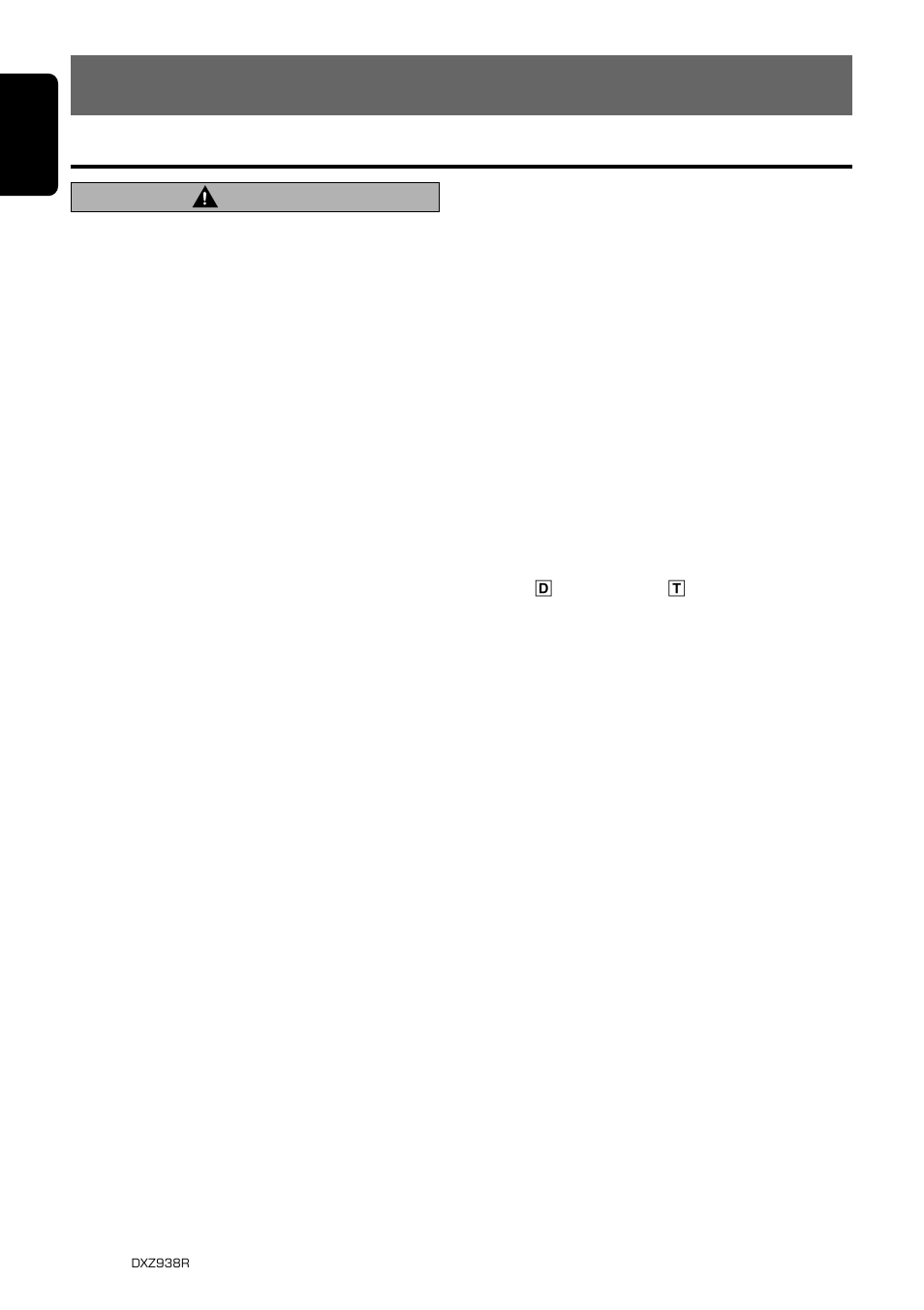 D

T

DXZ938R